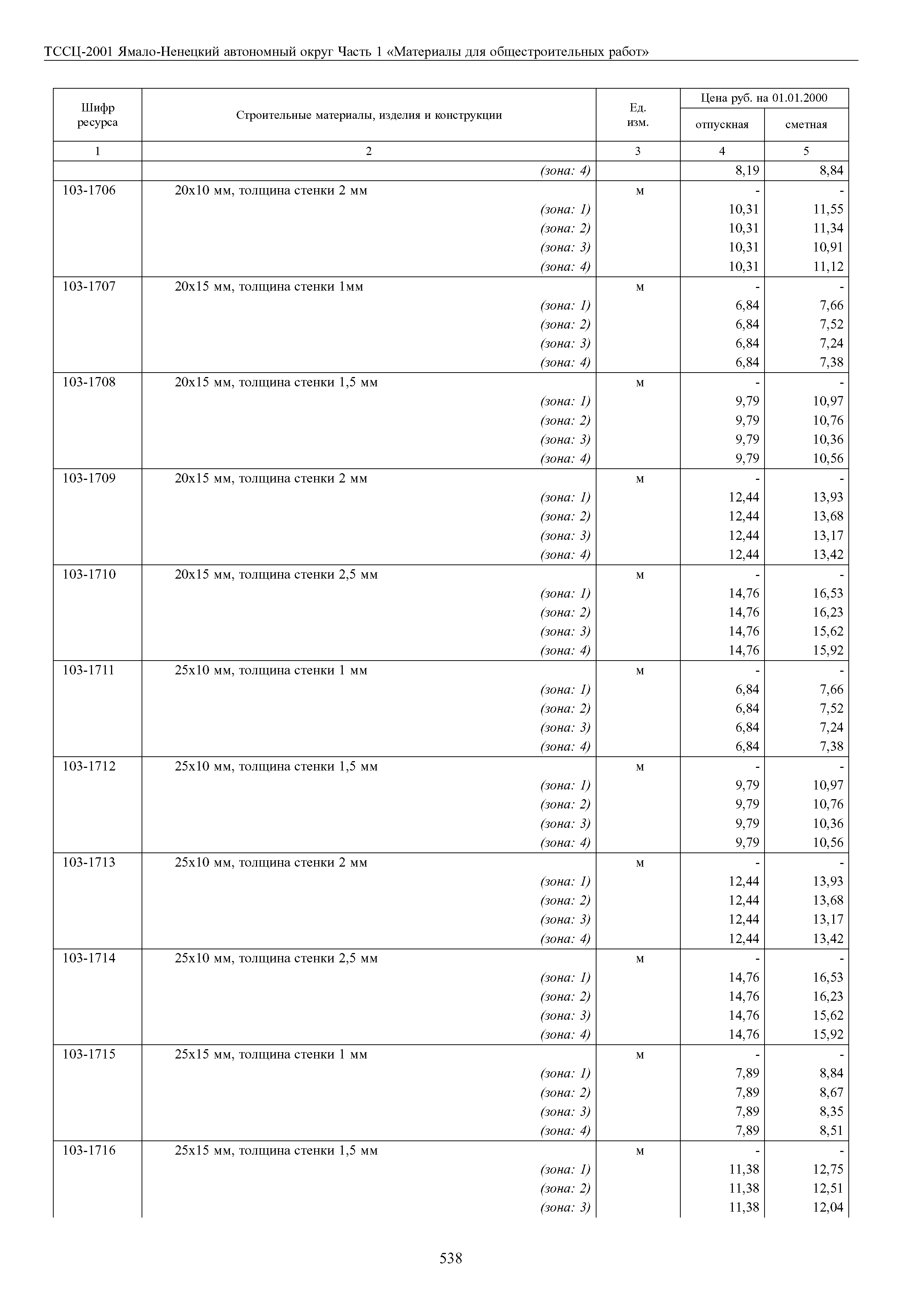 ТССЦ-2001 Ямало-Ненецкий автономный округ Часть 1 «Материалы для общестроительных работ»

| Шифр ресурса | Строительные материалы, изделия и конструкции | Ед. изм. | Цена руб. на 01.01.2000 отпускная | Цена руб. на 01.01.2000 сметная |
|---|---|---|---|---|
| 1 | 2 | 3 | 4 | 5 |
| | (зона: 4) | | 8,19 | 8,84 |
| 103-1706 | 20х10 мм, толщина стенки 2 мм | м | - | - |
| | (зона: 1) | | 10,31 | 11,55 |
| | (зона: 2) | | 10,31 | 11,34 |
| | (зона: 3) | | 10,31 | 10,91 |
| | (зона: 4) | | 10,31 | 11,12 |
| 103-1707 | 20х15 мм, толщина стенки 1мм | м | - | - |
| | (зона: 1) | | 6,84 | 7,66 |
| | (зона: 2) | | 6,84 | 7,52 |
| | (зона: 3) | | 6,84 | 7,24 |
| | (зона: 4) | | 6,84 | 7,38 |
| 103-1708 | 20х15 мм, толщина стенки 1,5 мм | м | - | - |
| | (зона: 1) | | 9,79 | 10,97 |
| | (зона: 2) | | 9,79 | 10,76 |
| | (зона: 3) | | 9,79 | 10,36 |
| | (зона: 4) | | 9,79 | 10,56 |
| 103-1709 | 20х15 мм, толщина стенки 2 мм | м | - | - |
| | (зона: 1) | | 12,44 | 13,93 |
| | (зона: 2) | | 12,44 | 13,68 |
| | (зона: 3) | | 12,44 | 13,17 |
| | (зона: 4) | | 12,44 | 13,42 |
| 103-1710 | 20х15 мм, толщина стенки 2,5 мм | м | - | - |
| | (зона: 1) | | 14,76 | 16,53 |
| | (зона: 2) | | 14,76 | 16,23 |
| | (зона: 3) | | 14,76 | 15,62 |
| | (зона: 4) | | 14,76 | 15,92 |
| 103-1711 | 25х10 мм, толщина стенки 1 мм | м | - | - |
| | (зона: 1) | | 6,84 | 7,66 |
| | (зона: 2) | | 6,84 | 7,52 |
| | (зона: 3) | | 6,84 | 7,24 |
| | (зона: 4) | | 6,84 | 7,38 |
| 103-1712 | 25х10 мм, толщина стенки 1,5 мм | м | - | - |
| | (зона: 1) | | 9,79 | 10,97 |
| | (зона: 2) | | 9,79 | 10,76 |
| | (зона: 3) | | 9,79 | 10,36 |
| | (зона: 4) | | 9,79 | 10,56 |
| 103-1713 | 25х10 мм, толщина стенки 2 мм | м | - | - |
| | (зона: 1) | | 12,44 | 13,93 |
| | (зона: 2) | | 12,44 | 13,68 |
| | (зона: 3) | | 12,44 | 13,17 |
| | (зона: 4) | | 12,44 | 13,42 |
| 103-1714 | 25х10 мм, толщина стенки 2,5 мм | м | - | - |
| | (зона: 1) | | 14,76 | 16,53 |
| | (зона: 2) | | 14,76 | 16,23 |
| | (зона: 3) | | 14,76 | 15,62 |
| | (зона: 4) | | 14,76 | 15,92 |
| 103-1715 | 25х15 мм, толщина стенки 1 мм | м | - | - |
| | (зона: 1) | | 7,89 | 8,84 |
| | (зона: 2) | | 7,89 | 8,67 |
| | (зона: 3) | | 7,89 | 8,35 |
| | (зона: 4) | | 7,89 | 8,51 |
| 103-1716 | 25х15 мм, толщина стенки 1,5 мм | м | - | - |
| | (зона: 1) | | 11,38 | 12,75 |
| | (зона: 2) | | 11,38 | 12,51 |
| | (зона: 3) | | 11,38 | 12,04 |

538